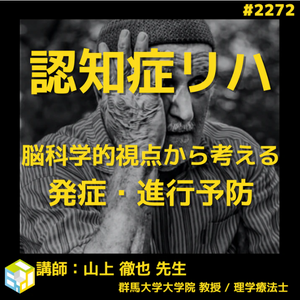 #2272

認知症リハ

脳科学的視点から考える

発症・進行予防

講師：山上 徹也 先生

群馬大学大学院 教授 / 理学療法士